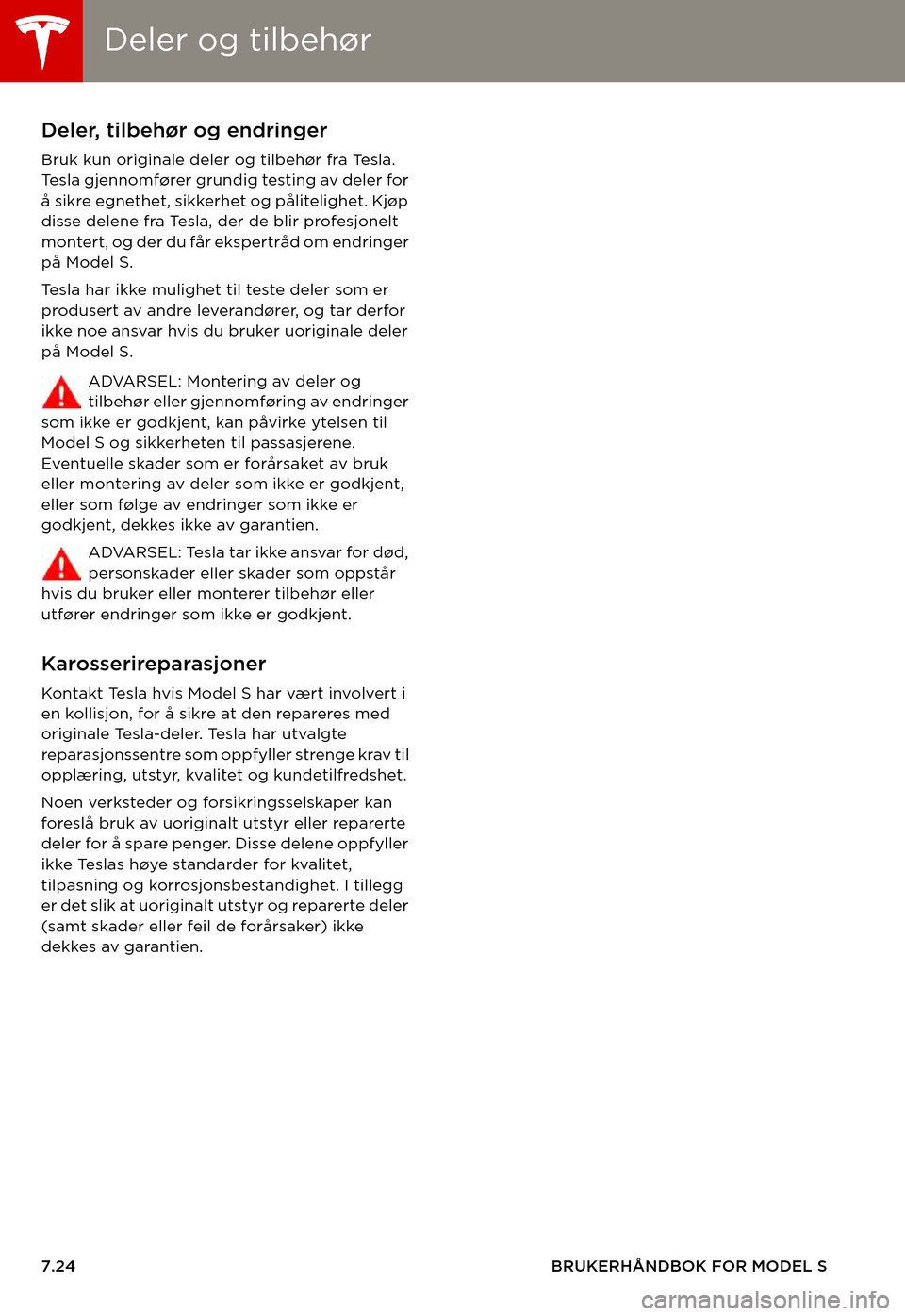 Deler og tilbehør

Deler, tilbehør og endringer

Bruk kun originale deler og tilbehør fra Tesla. Tesla gjennomfører grundig testing av deler for å sikre egnethet, sikkerhet og pålitelighet. Kjøp disse delene fra Tesla, der de blir profesjonelt montert, og der du får ekspertråd om endringer på Model S.

Tesla har ikke mulighet til teste deler som er produsert av andre leverandører, og tar derfor ikke noe ansvar hvis du bruker uoriginale deler på Model S.

ADVARSEL: Montering av deler og tilbehør eller gjennomføring av endringer som ikke er godkjent, kan påvirke ytelsen til Model S og sikkerheten til passasjerene. Eventuelle skader som er forårsaket av bruk eller montering av deler som ikke er godkjent, eller som følge av endringer som ikke er godkjent, dekkes ikke av garantien.

ADVARSEL: Tesla tar ikke ansvar for død, personskader eller skader som oppstår hvis du bruker eller monterer tilbehør eller utfører endringer som ikke er godkjent.

Karosserireparasjoner

Kontakt Tesla hvis Model S har vært involvert i en kollisjon, for å sikre at den repareres med originale Tesla-deler. Tesla har utvalgte reparasjonssentre som oppfyller strenge krav til opplæring, utstyr, kvalitet og kundetilfredshet.

Noen verksteder og forsikringsselskaper kan foreslå bruk av uoriginalt utstyr eller reparerte deler for å spare penger. Disse delene oppfyller ikke Teslas høye standarder for kvalitet, tilpasning og korrosjonsbestandighet. I tillegg er det slik at uoriginalt utstyr og reparerte deler (samt skader eller feil de forårsaker) ikke dekkes av garantien.

7.24

BRUKERHÅNDBOK FOR MODEL S

carmanualsonline.info